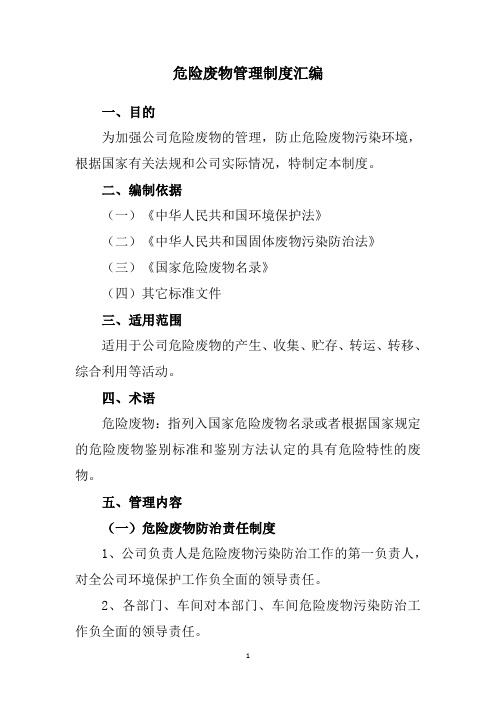 危险废物管理制度汇编

一、目的

为加强公司危险废物的管理，防止危险废物污染环境，根据国家有关法规和公司实际情况，特制定本制度。

二、编制依据

（一）《中华人民共和国环境保护法》

（二）《中华人民共和国固体废物污染防治法》

（三）《国家危险废物名录》

（四）其它标准文件

三、适用范围

适用于公司危险废物的产生、收集、贮存、转运、转移、综合利用等活动。

四、术语

危险废物：指列入国家危险废物名录或者根据国家规定的危险废物鉴别标准和鉴别方法认定的具有危险特性的废物。

五、管理内容

（一）危险废物防治责任制度

1、公司负责人是危险废物污染防治工作的第一负责人，对全公司环境保护工作负全面的领导责任。

2、各部门、车间对本部门、车间危险废物污染防治工作负全面的领导责任。

1